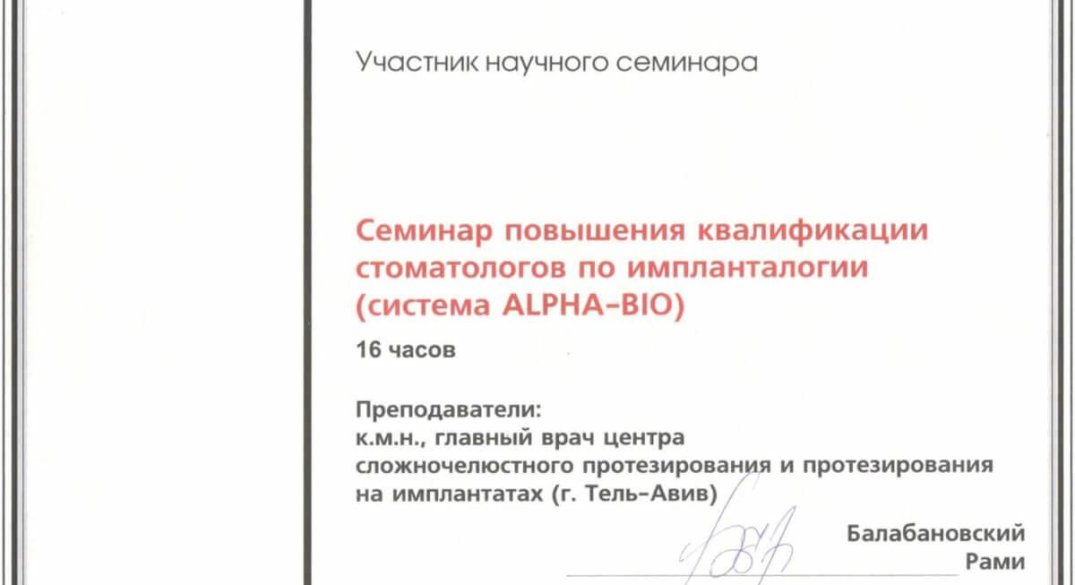 Участник научного семинара

Семинар повышения квалификации стоматологов по имплантологии (система ALPHA-BIO)

16 часов

Преподаватели:
к.м.н., главный врач центра сложночелюстного протезирования и протезирования на имплантатах (г. Тель-Авив)

Балабановский
Рами